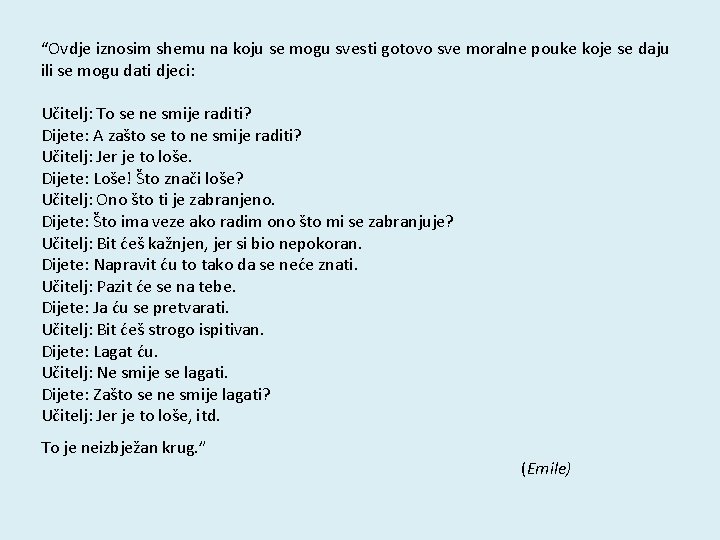 “Ovdje iznosim shemu na koju se mogu svesti gotovo sve moralne pouke koje se daju ili se mogu dati djeci:

Učitelj: To se ne smije raditi?
Dijete: A zašto se to ne smije raditi?
Učitelj: Jer je to loše.
Dijete: Loše! Što znači loše?
Učitelj: Ono što ti je zabranjeno.
Dijete: Što ima veze ako radim ono što mi se zabranjuje?
Učitelj: Bit ćeš kažnjen, jer si bio nepokoran.
Dijete: Napravit ću to tako da se neće znati.
Učitelj: Pazit će se na tebe.
Dijete: Ja ću se pretvarati.
Učitelj: Bit ćeš strogo ispitivan.
Dijete: Lagat ću.
Učitelj: Ne smije se lagati.
Dijete: Zašto se ne smije lagati?
Učitelj: Jer je to loše, itd.

To je neizbježan krug.”

(Emile)